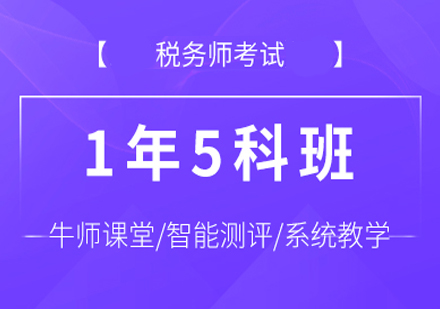 【 税务师考试 】

1年5科班

牛师课堂/智能测评/系统教学